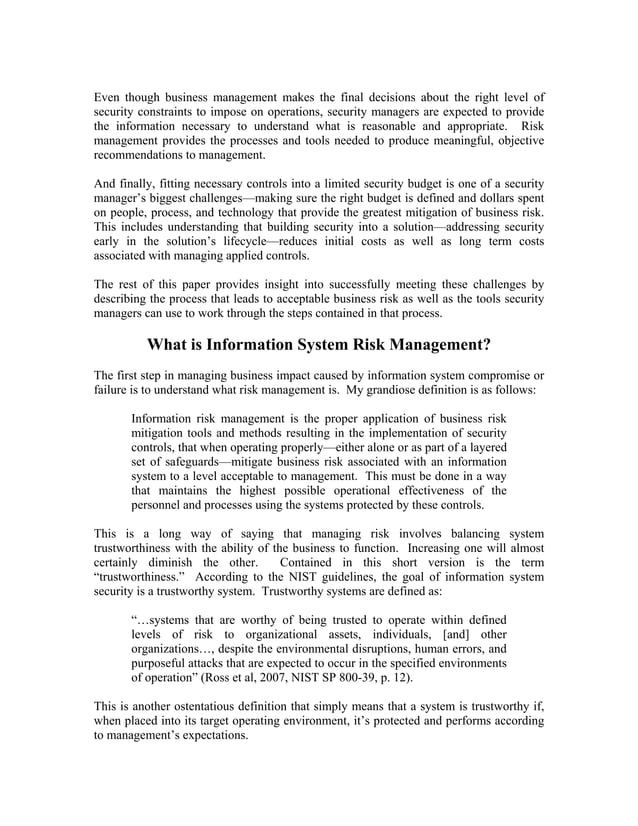 Even though business management makes the final decisions about the right level of security constraints to impose on operations, security managers are expected to provide the information necessary to understand what is reasonable and appropriate. Risk management provides the processes and tools needed to produce meaningful, objective recommendations to management.

And finally, fitting necessary controls into a limited security budget is one of a security manager's biggest challenges—making sure the right budget is defined and dollars spent on people, process, and technology that provide the greatest mitigation of business risk. This includes understanding that building security into a solution—addressing security early in the solution's lifecycle—reduces initial costs as well as long term costs associated with managing applied controls.

The rest of this paper provides insight into successfully meeting these challenges by describing the process that leads to acceptable business risk as well as the tools security managers can use to work through the steps contained in that process.

What is Information System Risk Management?

The first step in managing business impact caused by information system compromise or failure is to understand what risk management is. My grandiose definition is as follows:

Information risk management is the proper application of business risk mitigation tools and methods resulting in the implementation of security controls, that when operating properly—either alone or as part of a layered set of safeguards—mitigate business risk associated with an information system to a level acceptable to management. This must be done in a way that maintains the highest possible operational effectiveness of the personnel and processes using the systems protected by these controls.

This is a long way of saying that managing risk involves balancing system trustworthiness with the ability of the business to function. Increasing one will almost certainly diminish the other. Contained in this short version is the term "trustworthiness." According to the NIST guidelines, the goal of information system security is a trustworthy system. Trustworthy systems are defined as:

"…systems that are worthy of being trusted to operate within defined levels of risk to organizational assets, individuals, [and] other organizations…, despite the environmental disruptions, human errors, and purposeful attacks that are expected to occur in the specified environments of operation" (Ross et al, 2007, NIST SP 800-39, p. 12).

This is another ostentatious definition that simply means that a system is trustworthy if, when placed into its target operating environment, it's protected and performs according to management's expectations.